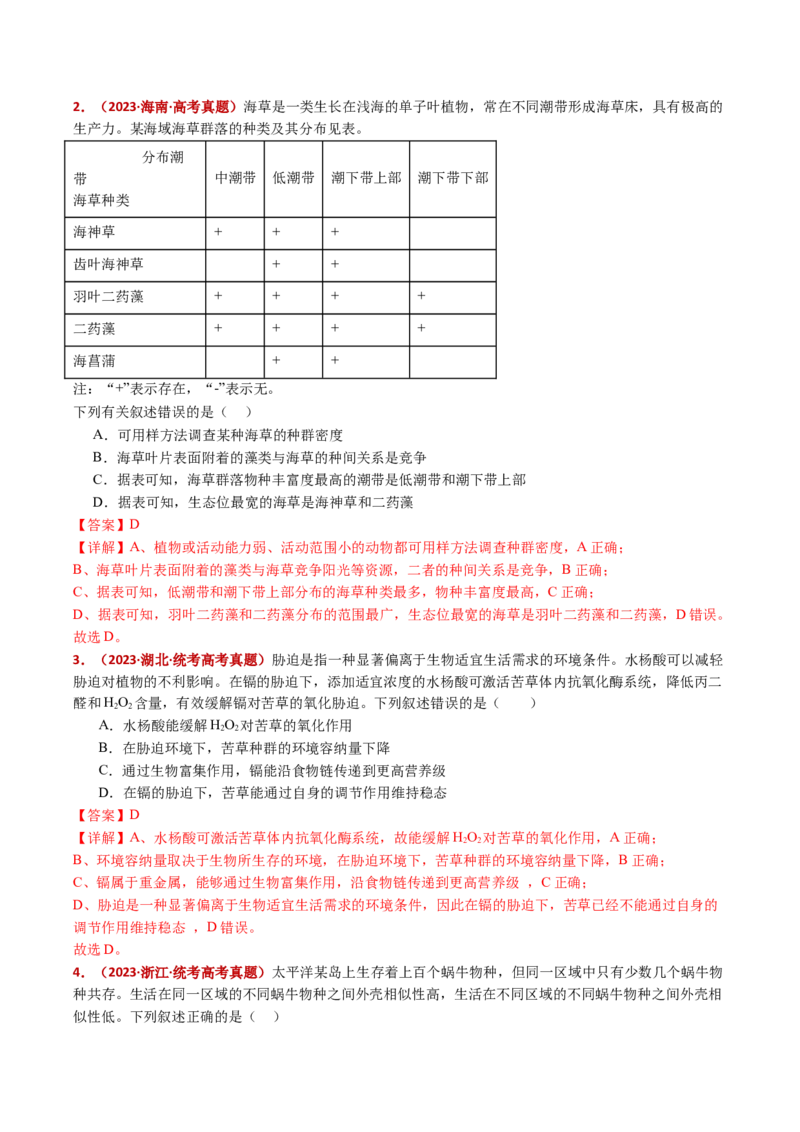 2.（2023·海南·高考真题）海草是一类生长在浅海的单子叶植物，常在不同潮带形成海草床，具有极高的生产力。某海域海草群落的种类及其分布见表。

| 分布潮带 海草种类 | 中潮带 | 低潮带 | 潮下带上部 | 潮下带下部 |
|---|---|---|---|---|
| 海神草 | + | + | + |  |
| 齿叶海神草 |  | + | + |  |
| 羽叶二药藻 | + | + | + | + |
| 二药藻 | + | + | + | + |
| 海菖蒲 |  | + | + |  |

注：“+”表示存在，“-”表示无。

下列有关叙述错误的是（　）

A．可用样方法调查某种海草的种群密度

B．海草叶片表面附着的藻类与海草的种间关系是竞争

C．据表可知，海草群落物种丰富度最高的潮带是低潮带和潮下带上部

D．据表可知，生态位最宽的海草是海神草和二药藻

【答案】D

【详解】A、植物或活动能力弱、活动范围小的动物都可用样方法调查种群密度，A正确；

B、海草叶片表面附着的藻类与海草竞争阳光等资源，二者的种间关系是竞争，B正确；

C、据表可知，低潮带和潮下带上部分布的海草种类最多，物种丰富度最高，C正确；

D、据表可知，羽叶二药藻和二药藻分布的范围最广，生态位最宽的海草是羽叶二药藻和二药藻，D错误。

故选D。

3．（2023·湖北·统考高考真题）胁迫是指一种显著偏离于生物适宜生活需求的环境条件。水杨酸可以减轻胁迫对植物的不利影响。在镉的胁迫下，添加适宜浓度的水杨酸可激活苦草体内抗氧化酶系统，降低丙二醛和$H_2O_2$含量，有效缓解镉对苦草的氧化胁迫。下列叙述错误的是（　）

A．水杨酸能缓解$H_2O_2$对苦草的氧化作用

B．在胁迫环境下，苦草种群的环境容纳量下降

C．通过生物富集作用，镉能沿食物链传递到更高营养级

D．在镉的胁迫下，苦草能通过自身的调节作用维持稳态

【答案】D

【详解】A、水杨酸可激活苦草体内抗氧化酶系统，故能缓解$H_2O_2$对苦草的氧化作用，A正确；

B、环境容纳量取决于生物所生存的环境，在胁迫环境下，苦草种群的环境容纳量下降，B正确；

C、镉属于重金属，能够通过生物富集作用，沿食物链传递到更高营养级，C正确；

D、胁迫是一种显著偏离于生物适宜生活需求的环境条件，因此在镉的胁迫下，苦草已经不能通过自身的调节作用维持稳态，D错误。

故选D。

4．（2023·浙江·统考高考真题）太平洋某岛上生存着上百个蜗牛物种，但同一区域中只有少数几个蜗牛物种共存。生活在同一区域的不同蜗牛物种之间外壳相似性高，生活在不同区域的不同蜗牛物种之间外壳相似性低。下列叙述正确的是（　）